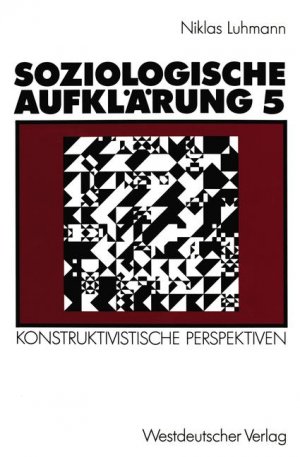 Niklas Luhmann

SOZIOLOGISCHE AUFKLÄRUNG 5

KONSTRUKTIVISTISCHE PERSPEKTIVEN

Westdeutscher Verlag